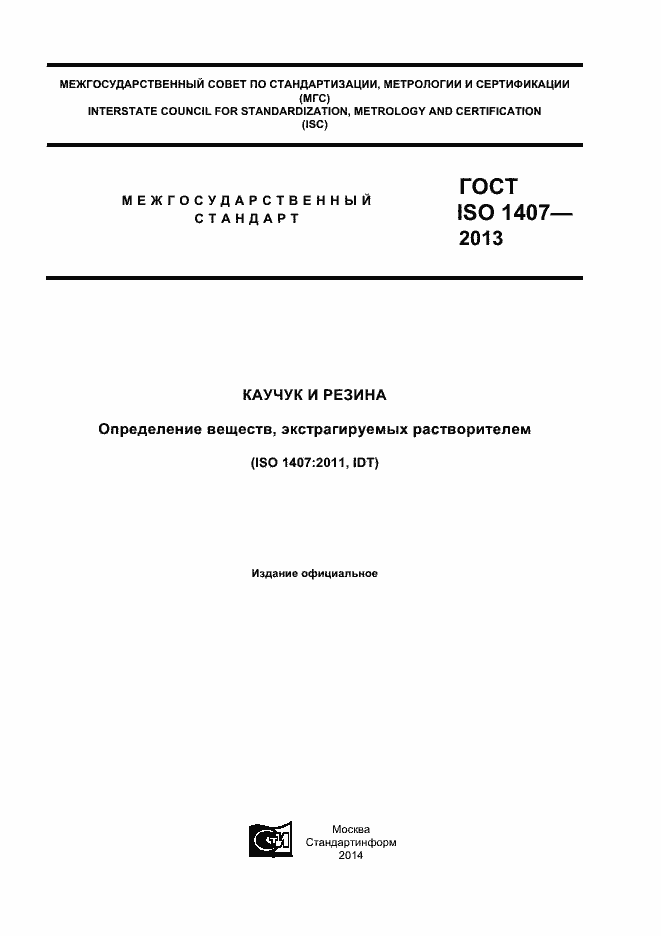 МЕЖГОСУДАРСТВЕННЫЙ СОВЕТ ПО СТАНДАРТИЗАЦИИ, МЕТРОЛОГИИ И СЕРТИФИКАЦИИ
(МГС)
INTERSTATE COUNCIL FOR STANDARDIZATION, METROLOGY AND CERTIFICATION
(ISC)

МЕЖГОСУДАРСТВЕННЫЙ
СТАНДАРТ

ГОСТ
ISO 1407—
2013

КАУЧУК И РЕЗИНА

Определение веществ, экстрагируемых растворителем

(ISO 1407:2011, IDT)

Издание официальное

Москва
Стандартинформ
2014